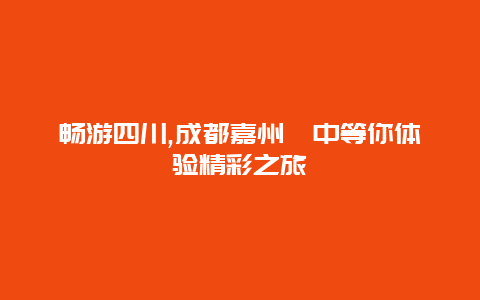 畅游四川,成都嘉州　中等你体验精彩之旅